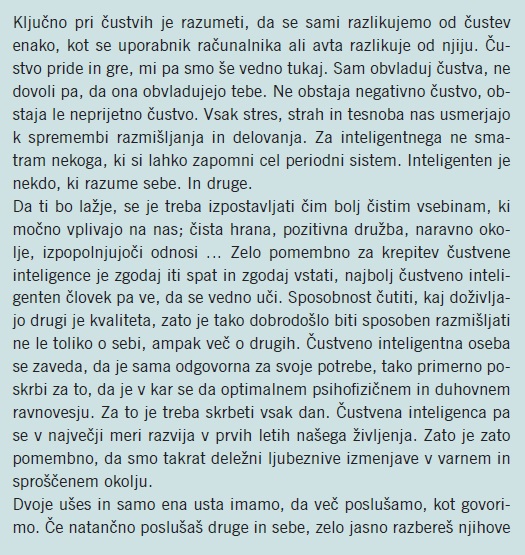 Ključno pri čustvih je razumeti, da se sami razlikujemo od čustev enako, kot se uporabnik računalnika ali avta razlikuje od njiju. Čustvo pride in gre, mi pa smo še vedno tukaj. Sam obvladuj čustva, ne dovoli pa, da ona obvladujejo tebe. Ne obstaja negativno čustvo, obstaja le neprijetno čustvo. Vsak stres, strah in tesnoba nas usmerjajo k spremembi razmišljanja in delovanja. Za inteligentnega ne smatram nekoga, ki si lahko zapomni cel periodni sistem. Inteligenten je nekdo, ki razume sebe. In druge.
Da ti bo lažje, se je treba izpostavljati čim bolj čistim vsebinam, ki močno vplivajo na nas; čista hrana, pozitivna družba, naravno okolje, izpopolnjujoči odnosi … Zelo pomembno za krepitev čustvene inteligence je zgodaj iti spat in zgodaj vstati, najbolj čustveno inteligenten človek pa ve, da se vedno uči. Sposobnost čutiti, kaj doživljajo drugi je kvaliteta, zato je tako dobrodošlo biti sposoben razmišljati ne le toliko o sebi, ampak več o drugih. Čustveno inteligentna oseba se zaveda, da je sama odgovorna za svoje potrebe, tako primerno poskrbi za to, da je v kar se da optimalnem psihofizičnem in duhovnem ravnovesju. Za to je treba skrbeti vsak dan. Čustvena inteligenca pa se v največji meri razvija v prvih letih našega življenja. Zato je zato pomembno, da smo takrat deležni ljubeznive izmenjave v varnem in sproščenem okolju.
Dvoje ušes in samo ena usta imamo, da več poslušamo, kot govorimo. Če natančno poslušaš druge in sebe, zelo jasno razbereš njihove